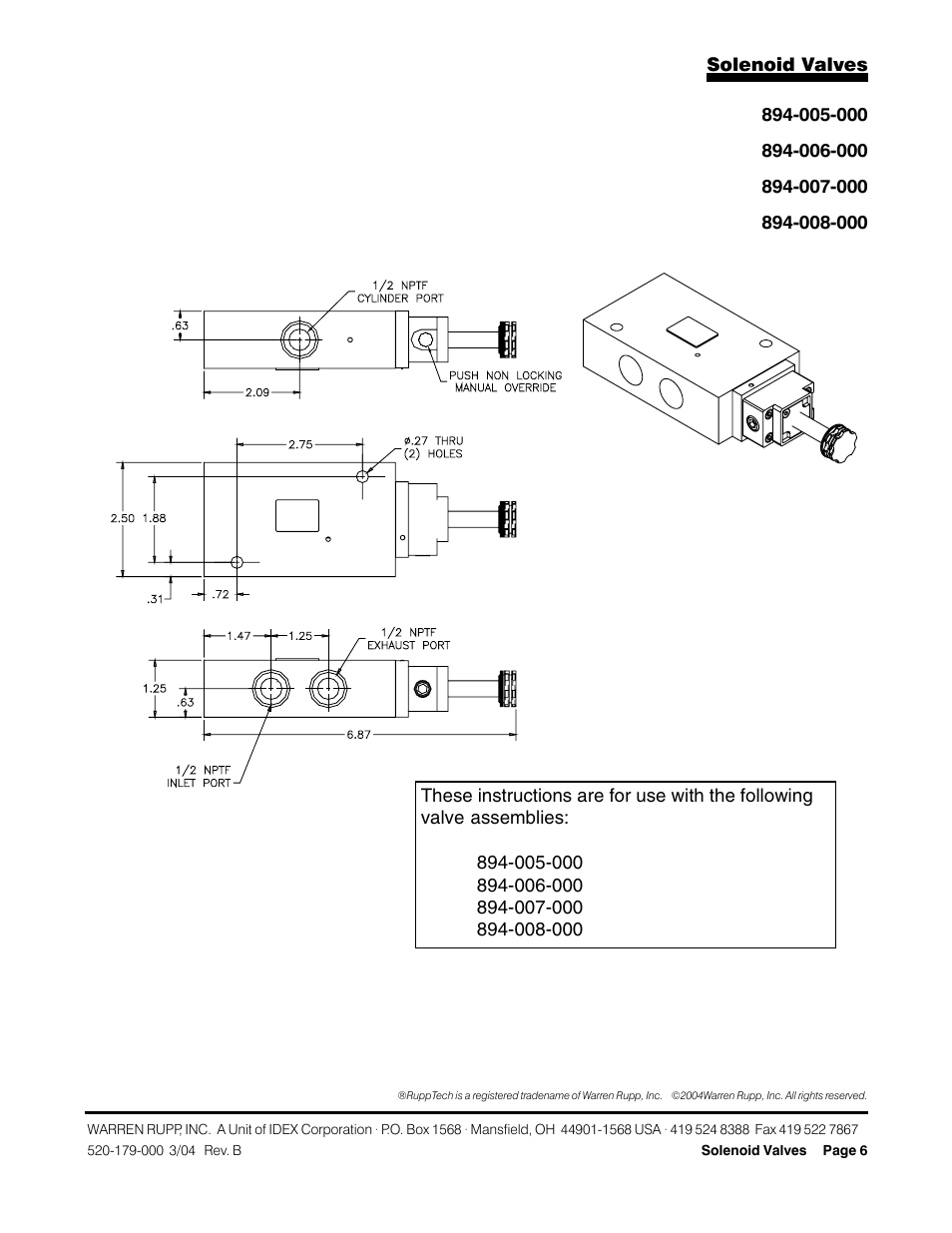 Solenoid Valves

894-005-000

894-006-000

894-007-000

894-008-000

1/2 NPTF
CYLINDER PORT

.63

2.09

PUSH NON LOCKING
MANUAL OVERRIDE

2.75

ø.27 THRU
(2) HOLES

2.50 1.88

.31

.72

1.47

1.25

1/2 NPTF
EXHAUST PORT

1.25

.63

6.87

1/2 NPTF
INLET PORT

These instructions are for use with the following valve assemblies:

894-005-000
894-006-000
894-007-000
894-008-000

®RuppTech is a registered tradename of Warren Rupp, Inc. ©2004Warren Rupp, Inc. All rights reserved.

WARREN RUPP, INC. A Unit of IDEX Corporation · P.O. Box 1568 · Mansfield, OH 44901-1568 USA · 419 524 8388 Fax 419 522 7867

520-179-000 3/04 Rev. B

Solenoid Valves Page 6